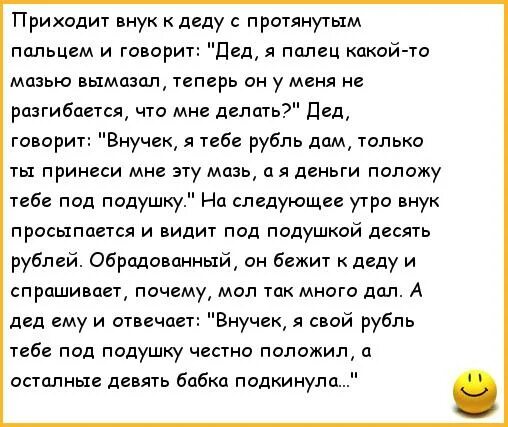 Приходит внук к деду с протянутым пальцем и говорит: "Дед, я палец какой-то мазью вымазал, теперь он у меня не разгибается, что мне делать?" Дед, говорит: "Внучек, я тебе рубль дам, только ты принеси мне эту мазь, а я деньги положу тебе под подушку." На следующее утро внук просыпается и видит под подушкой десять рублей. Обрадованный, он бежит к деду и спрашивает, почему, мол так много дал. А дед ему и отвечает: "Внучек, я свой рубль тебе под подушку честно положил, а осталные девять бабка подкинула..."